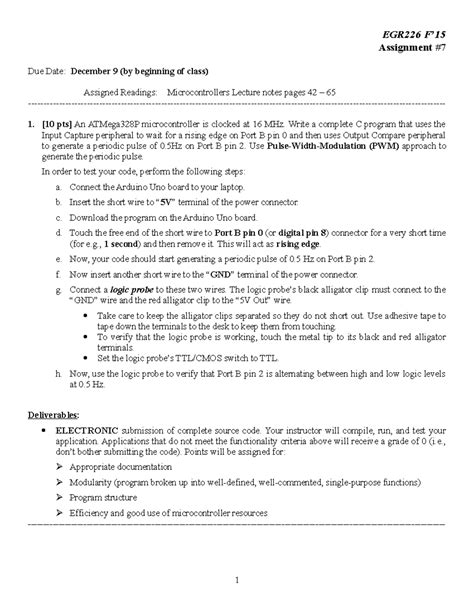 EGR226 F'15
Assignment #7

Due Date: December 9 (by beginning of class)

Assigned Readings: Microcontrollers Lecture notes pages 42 – 65

1. [10 pts] An ATMega328P microcontroller is clocked at 16 MHz. Write a complete C program that uses the Input Capture peripheral to wait for a rising edge on Port B pin 0 and then uses Output Compare peripheral to generate a periodic pulse of 0.5Hz on Port B pin 2. Use Pulse-Width-Modulation (PWM) approach to generate the periodic pulse.

In order to test your code, perform the following steps:

a. Connect the Arduino Uno board to your laptop.

b. Insert the short wire to "5V" terminal of the power connector.

c. Download the program on the Arduino Uno board.

d. Touch the free end of the short wire to Port B pin 0 (or digital pin 8) connector for a very short time (for e.g., 1 second) and then remove it. This will act as rising edge.

e. Now, your code should start generating a periodic pulse of 0.5 Hz on Port B pin 2.

f. Now insert another short wire to the "GND" terminal of the power connector.

g. Connect a logic probe to these two wires. The logic probe's black alligator clip must connect to the "GND" wire and the red alligator clip to the "5V Out" wire.

• Take care to keep the alligator clips separated so they do not short out. Use adhesive tape to tape down the terminals to the desk to keep them from touching.
• To verify that the logic probe is working, touch the metal tip to its black and red alligator terminals.
• Set the logic probe's TTL/CMOS switch to TTL.

h. Now, use the logic probe to verify that Port B pin 2 is alternating between high and low logic levels at 0.5 Hz.

Deliverables:

• ELECTRONIC submission of complete source code. Your instructor will compile, run, and test your application. Applications that do not meet the functionality criteria above will receive a grade of 0 (i.e., don't bother submitting the code). Points will be assigned for:
➢ Appropriate documentation
➢ Modularity (program broken up into well-defined, well-commented, single-purpose functions)
➢ Program structure
➢ Efficiency and good use of microcontroller resources

1